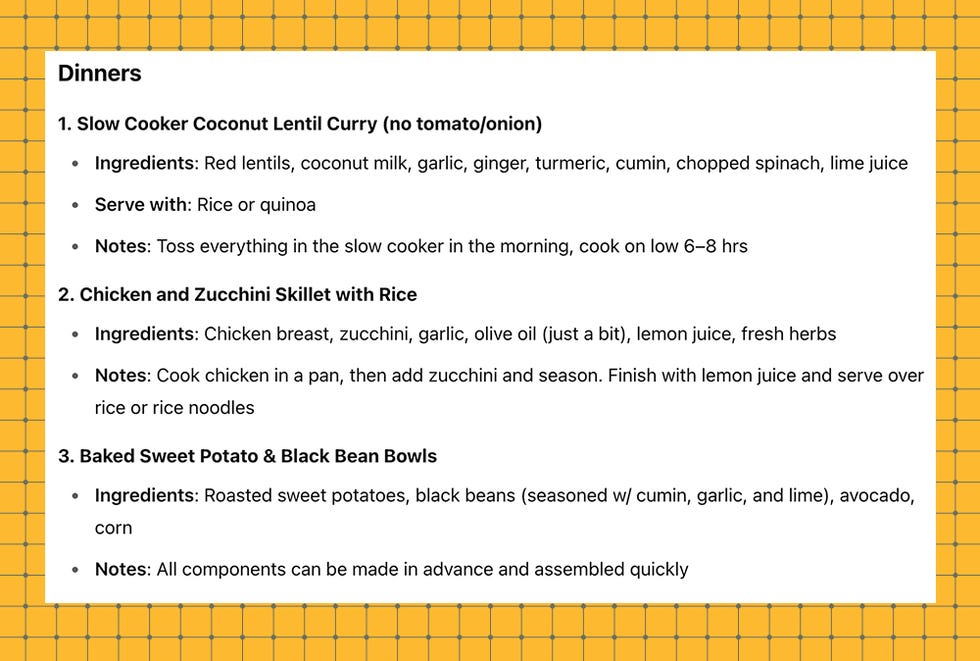 Dinners

1. Slow Cooker Coconut Lentil Curry (no tomato/onion)

- Ingredients: Red lentils, coconut milk, garlic, ginger, turmeric, cumin, chopped spinach, lime juice
- Serve with: Rice or quinoa
- Notes: Toss everything in the slow cooker in the morning, cook on low 6–8 hrs

2. Chicken and Zucchini Skillet with Rice

- Ingredients: Chicken breast, zucchini, garlic, olive oil (just a bit), lemon juice, fresh herbs
- Notes: Cook chicken in a pan, then add zucchini and season. Finish with lemon juice and serve over rice or rice noodles

3. Baked Sweet Potato & Black Bean Bowls

- Ingredients: Roasted sweet potatoes, black beans (seasoned w/ cumin, garlic, and lime), avocado, corn
- Notes: All components can be made in advance and assembled quickly